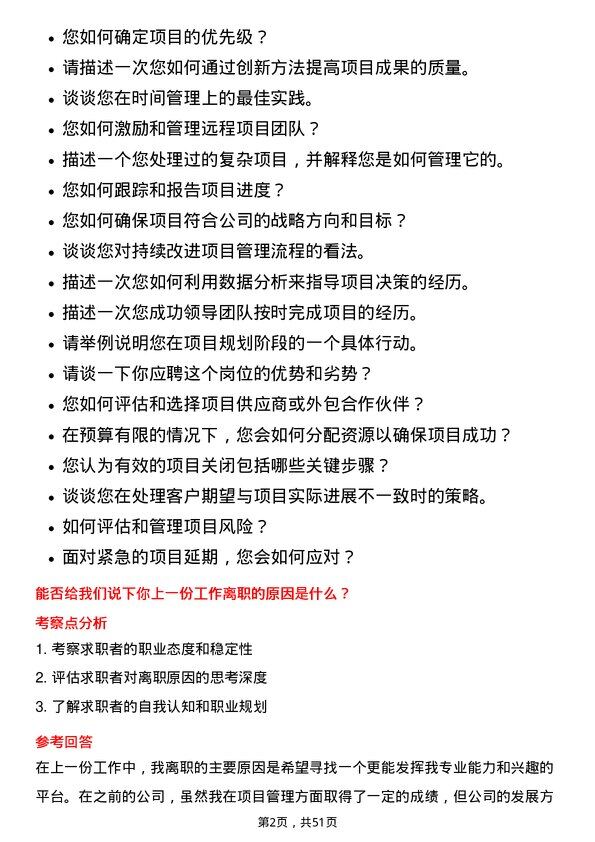 • 您如何确定项目的优先级？
• 请描述一次您如何通过创新方法提高项目成果的质量。
• 谈谈您在时间管理上的最佳实践。
• 您如何激励和管理远程项目团队？
• 描述一个您处理过的复杂项目，并解释您是如何管理它的。
• 您如何跟踪和报告项目进度？
• 您如何确保项目符合公司的战略方向和目标？
• 谈谈您对持续改进项目管理流程的看法。
• 描述一次您如何利用数据分析来指导项目决策的经历。
• 描述一次您成功领导团队按时完成项目的经历。
• 请举例说明您在项目规划阶段的一个具体行动。
• 请谈一下你应聘这个岗位的优势和劣势？
• 您如何评估和选择项目供应商或外包合作伙伴？
• 在预算有限的情况下，您会如何分配资源以确保项目成功？
• 您认为有效的项目关闭包括哪些关键步骤？
• 谈谈您在处理客户期望与项目实际进展不一致时的策略。
• 如何评估和管理项目风险？
• 面对紧急的项目延期，您会如何应对？

能否给我们说下你上一份工作离职的原因是什么？

考察点分析

1. 考察求职者的职业态度和稳定性
2. 评估求职者对离职原因的思考深度
3. 了解求职者的自我认知和职业规划

参考回答

在上一份工作中，我离职的主要原因是希望寻找一个更能发挥我专业能力和兴趣的平台。在之前的公司，虽然我在项目管理方面取得了一定的成绩，但公司的发展方

第2页，共51页